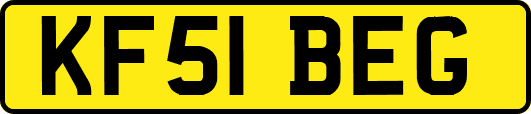 KF51 BEG